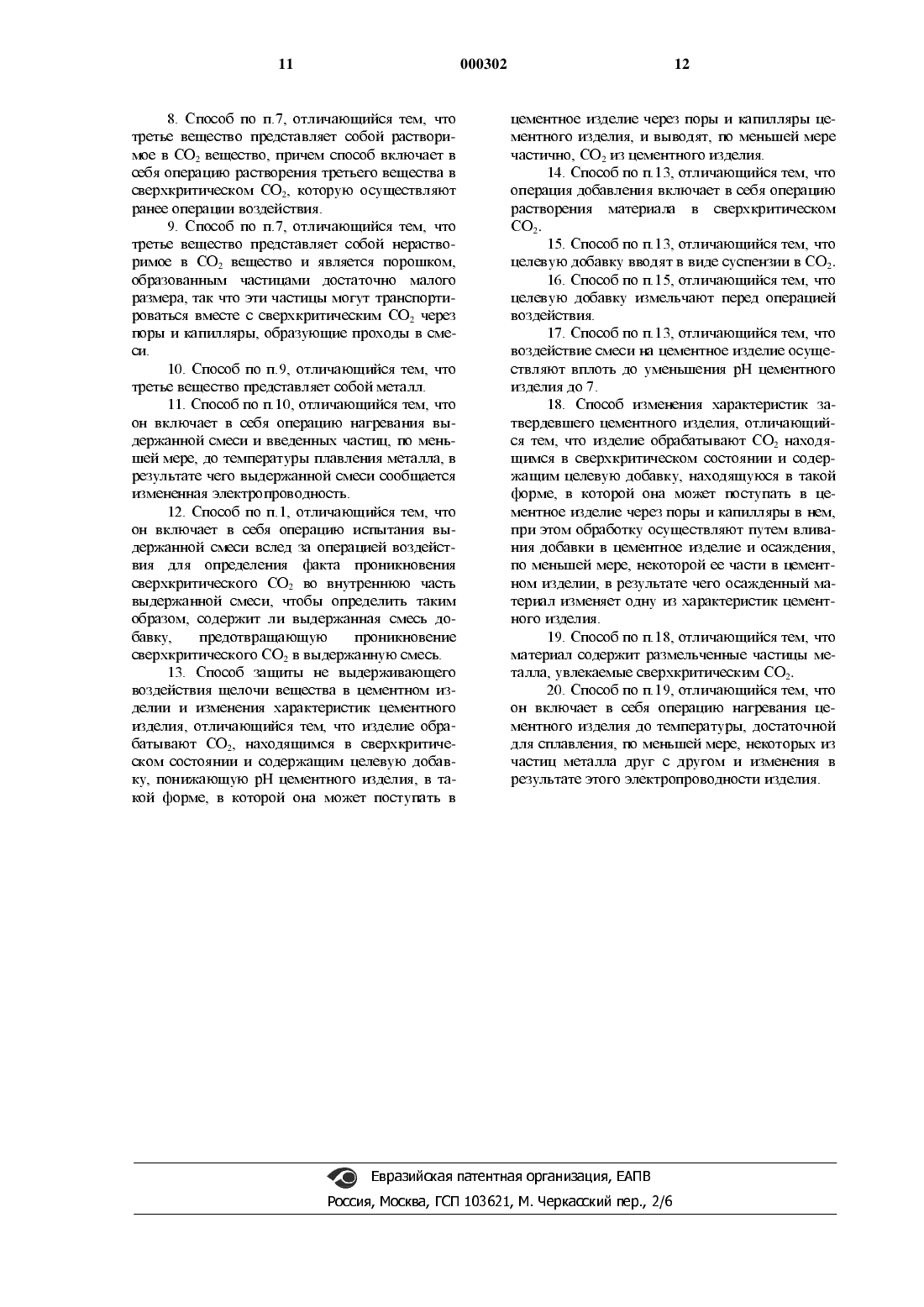 11 000302 12

8. Способ по п.7, отличающийся тем, что третье вещество представляет собой растворимое в $CO_2$ вещество, причем способ включает в себя операцию растворения третьего вещества в сверхкритическом $CO_2$, которую осуществляют ранее операции воздействия.

9. Способ по п.7, отличающийся тем, что третье вещество представляет собой нерастворимое в $CO_2$ вещество и является порошком, образованным частицами достаточно малого размера, так что эти частицы могут транспортироваться вместе с сверхкритическим $CO_2$ через поры и капилляры, образующие проходы в смеси.

10. Способ по п.9, отличающийся тем, что третье вещество представляет собой металл.

11. Способ по п.10, отличающийся тем, что он включает в себя операцию нагревания выдержанной смеси и введенных частиц, по меньшей мере, до температуры плавления металла, в результате чего выдержанной смеси сообщается измененная электропроводность.

12. Способ по п.1, отличающийся тем, что он включает в себя операцию испытания выдержанной смеси вслед за операцией воздействия для определения факта проникновения сверхкритического $CO_2$ во внутреннюю часть выдержанной смеси, чтобы определить таким образом, содержит ли выдержанная смесь добавку, предотвращающую проникновение сверхкритического $CO_2$ в выдержанную смесь.

13. Способ защиты не выдерживающего воздействия щелочи вещества в цементном изделии и изменения характеристик цементного изделия, отличающийся тем, что изделие обрабатывают $CO_2$, находящимся в сверхкритическом состоянии и содержащим целевую добавку, понижающую pH цементного изделия, в такой форме, в которой она может поступать в цементное изделие через поры и капилляры цементного изделия, и выводят, по меньшей мере частично, $CO_2$ из цементного изделия.

14. Способ по п.13, отличающийся тем, что операция добавления включает в себя операцию растворения материала в сверхкритическом $CO_2$.

15. Способ по п.13, отличающийся тем, что целевую добавку вводят в виде суспензии в $CO_2$.

16. Способ по п.15, отличающийся тем, что целевую добавку измельчают перед операцией воздействия.

17. Способ по п.13, отличающийся тем, что воздействие смеси на цементное изделие осуществляют вплоть до уменьшения pH цементного изделия до 7.

18. Способ изменения характеристик затвердевшего цементного изделия, отличающийся тем, что изделие обрабатывают $CO_2$ находящимся в сверхкритическом состоянии и содержащим целевую добавку, находящуюся в такой форме, в которой она может поступать в цементное изделие через поры и капилляры в нем, при этом обработку осуществляют путем вливания добавки в цементное изделие и осаждения, по меньшей мере, некоторой ее части в цементном изделии, в результате чего осажденный материал изменяет одну из характеристик цементного изделия.

19. Способ по п.18, отличающийся тем, что материал содержит размельченные частицы металла, увлекаемые сверхкритическим $CO_2$.

20. Способ по п.19, отличающийся тем, что он включает в себя операцию нагревания цементного изделия до температуры, достаточной для сплавления, по меньшей мере, некоторых из частиц металла друг с другом и изменения в результате этого электропроводности изделия.

Евразийская патентная организация, ЕАПВ
Россия, Москва, ГСП 103621, М. Черкасский пер., 2/6